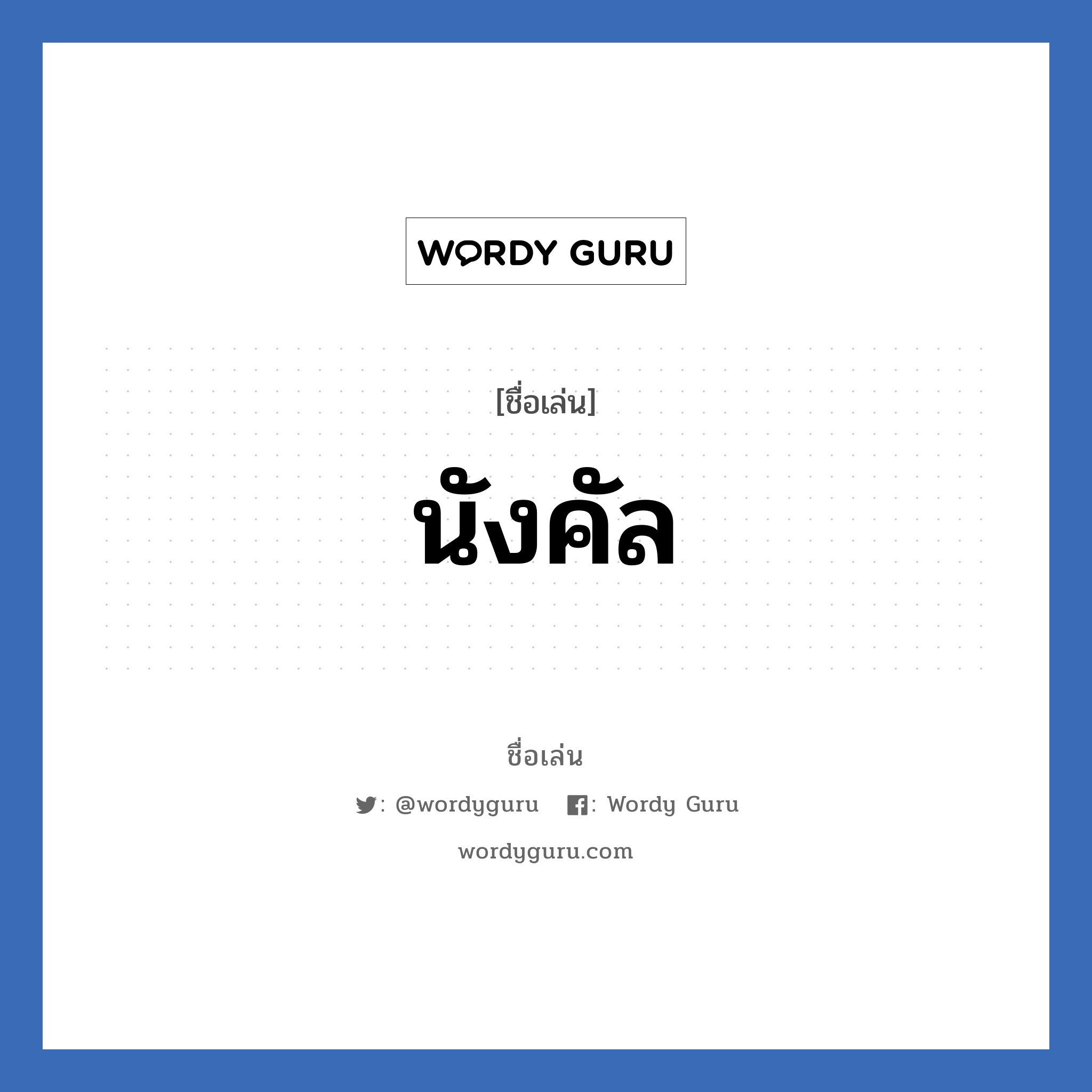 WORDY GURU

[ชื่อเล่น]

นังคัล

ชื่อเล่น

: @wordyguru : Wordy Guru

wordyguru.com